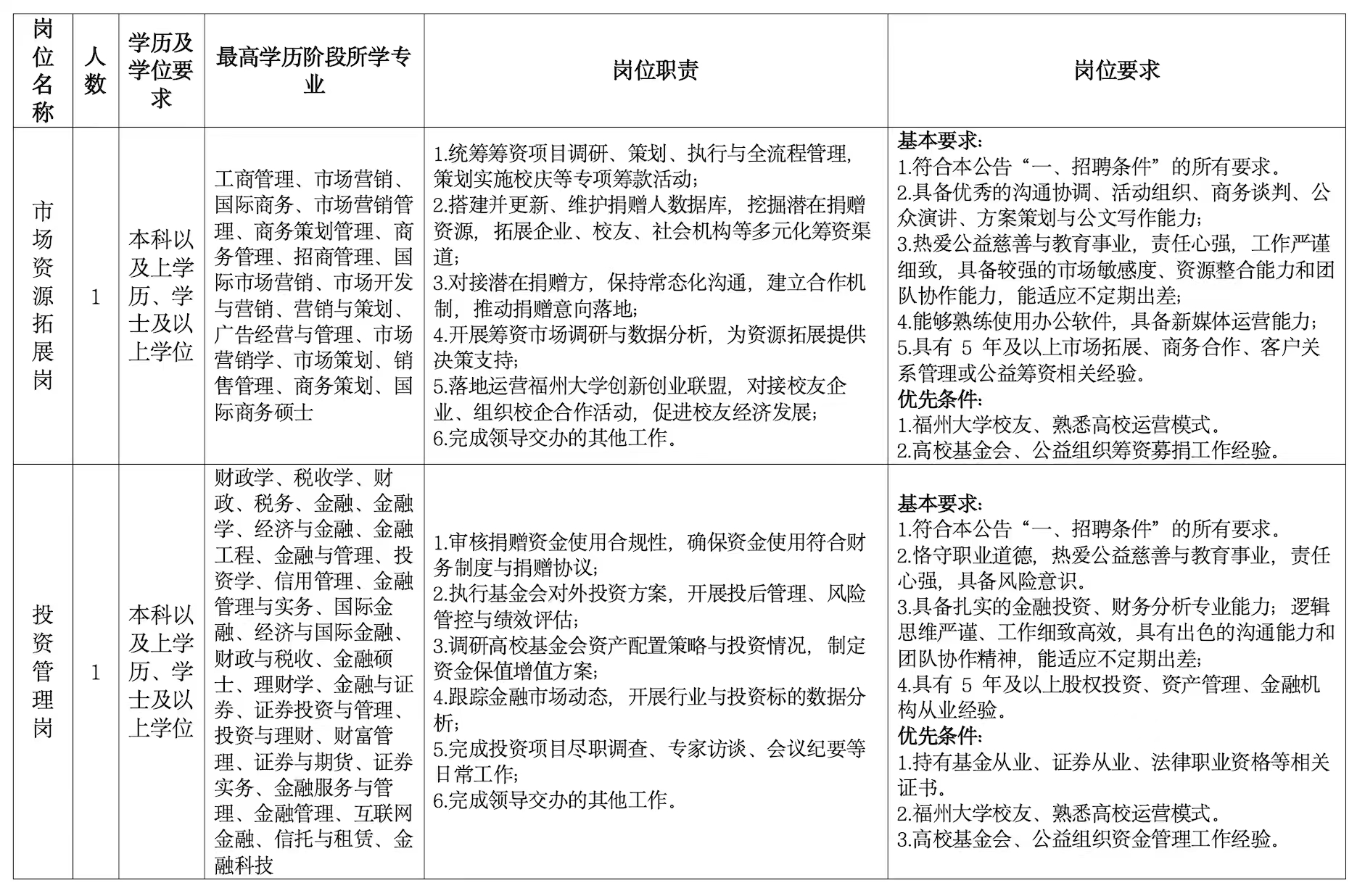 | 岗位名称 | 人数 | 学历及学位要求 | 最高学历阶段所学专业 | 岗位职责 | 岗位要求 |
|---|---|---|---|---|---|
| 市场资源拓展岗 | 1 | 本科以及上学历、学士及以上学位 | 工商管理、市场营销、国际商务、市场营销管理、商务策划管理、商务管理、招商管理、国际市场营销、市场开发与营销、营销与策划、广告经营与管理、市场营销学、市场策划、销售管理、商务策划、国际商务硕士 | 1.统筹筹资项目调研、策划、执行与全流程管理，策划实施校庆等专项筹款活动；2.搭建并更新、维护捐赠人数据库，挖掘潜在捐赠资源，拓展企业、校友、社会机构等多元化筹资渠道；3.对接潜在捐赠方，保持常态化沟通，建立合作机制，推动捐赠意向落地；4.开展筹资市场调研与数据分析，为资源拓展提供决策支持；5.落地运营福州大学创新创业联盟，对接校友企业、组织校企合作活动，促进校友经济发展；6.完成领导交办的其他工作。 | 基本要求：1.符合本公告“一、招聘条件”的所有要求。2.具备优秀的沟通协调、活动组织、商务谈判、公众演讲、方案策划与公文写作能力；3.热爱公益慈善与教育事业，责任心强，工作严谨细致，具备较强的市场敏感度、资源整合能力和团队协作能力，能适应不定期出差；4.能够熟练使用办公软件，具备新媒体运营能力；5.具有5年及以上市场拓展、商务合作、客户关系管理或公益筹资相关经验。优先条件：1.福州大学校友、熟悉高校运营模式。2.高校基金会、公益组织筹资募捐工作经验。 |
| 投资管理岗 | 1 | 本科以及上学历、学士及以上学位 | 财政学、税收学、财政、税务、金融、金融学、经济与金融、金融工程、金融与管理、投资学、信用管理、金融管理与实务、国际金融、经济与国际金融、财政与税收、金融硕士、理财学、金融与证券、证券投资与管理、投资与理财、财富管理、证券与期货、证券实务、金融服务与管理、金融管理、互联网金融、信托与租赁、金融科技 | 1.审核捐赠资金使用合规性，确保资金使用符合财务制度与捐赠协议；2.执行基金会对外投资方案，开展投后管理、风险管控与绩效评估；3.调研高校基金会资产配置策略与投资情况，制定资金保值增值方案；4.跟踪金融市场动态，开展行业与投资标的数据分析；5.完成投资项目尽职调查、专家访谈、会议纪要等日常工作；6.完成领导交办的其他工作。 | 基本要求：1.符合本公告“一、招聘条件”的所有要求。2.恪守职业道德，热爱公益慈善与教育事业，责任心强，具备风险意识。3.具备扎实的金融投资、财务分析专业能力；逻辑思维严谨、工作细致高效，具有出色的沟通能力和团队协作精神，能适应不定期出差；4.具有5年及以上股权投资、资产管理、金融机构从业经验。优先条件：1.持有基金从业、证券从业、法律职业资格等相关证书。2.福州大学校友、熟悉高校运营模式。3.高校基金会、公益组织资金管理工作经验。 |